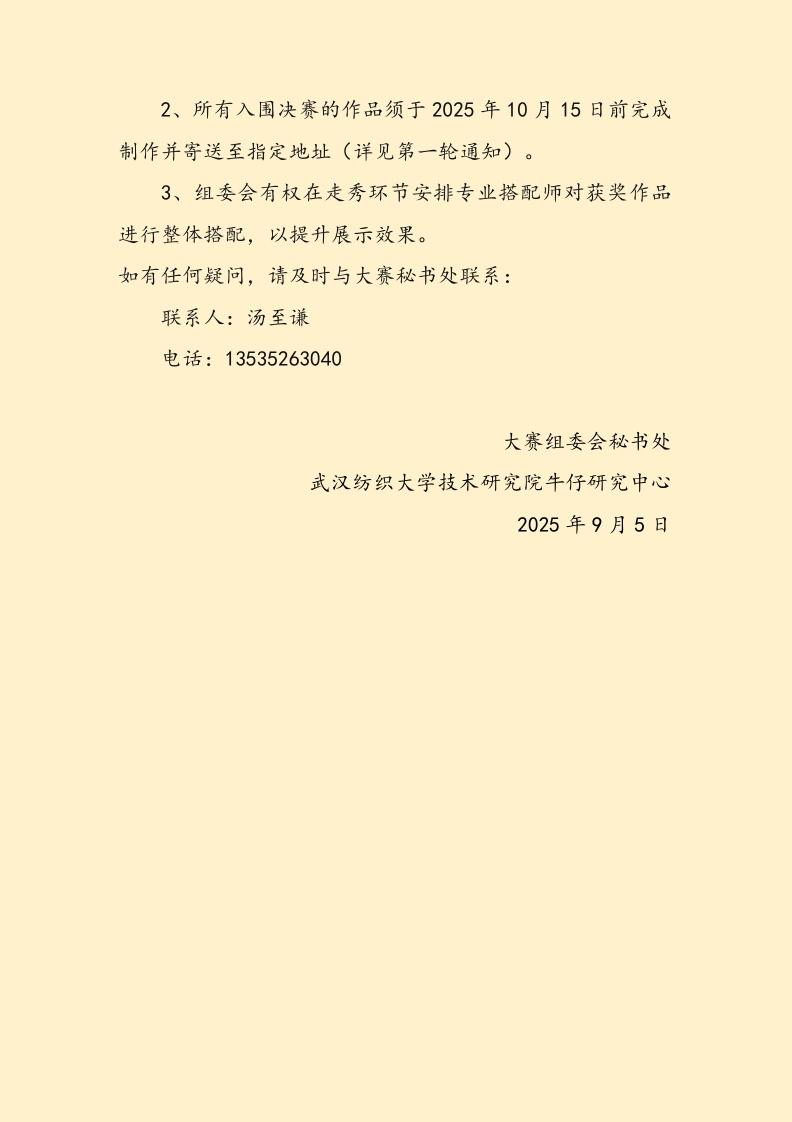 2、所有入围决赛的作品须于2025年10月15日前完成制作并寄送至指定地址（详见第一轮通知）。

3、组委会有权在走秀环节安排专业搭配师对获奖作品进行整体搭配，以提升展示效果。

如有任何疑问，请及时与大赛秘书处联系：

联系人：汤至谦

电话：13535263040

大赛组委会秘书处

武汉纺织大学技术研究院牛仔研究中心

2025年9月5日